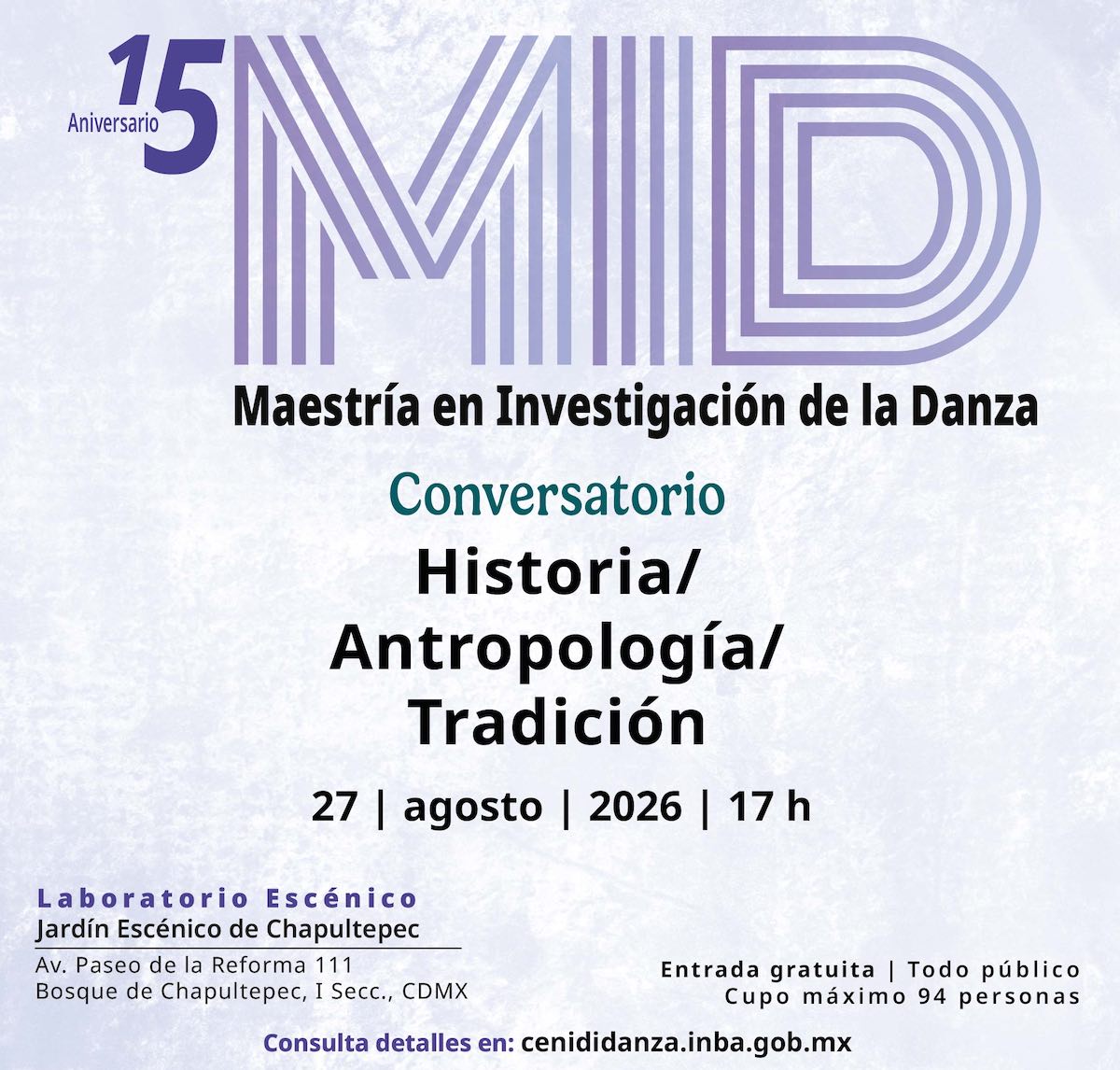 15
Aniversario

MID

Maestría en Investigación de la Danza

Conversatorio

Historia/
Antropología/
Tradición

27 | agosto | 2026 | 17 h

Laboratorio Escénico
Jardín Escénico de Chapultepec
Av. Paseo de la Reforma 111
Bosque de Chapultepec, I Secc., CDMX

Entrada gratuita | Todo público
Cupo máximo 94 personas

Consulta detalles en: cenididanza.inba.gob.mx